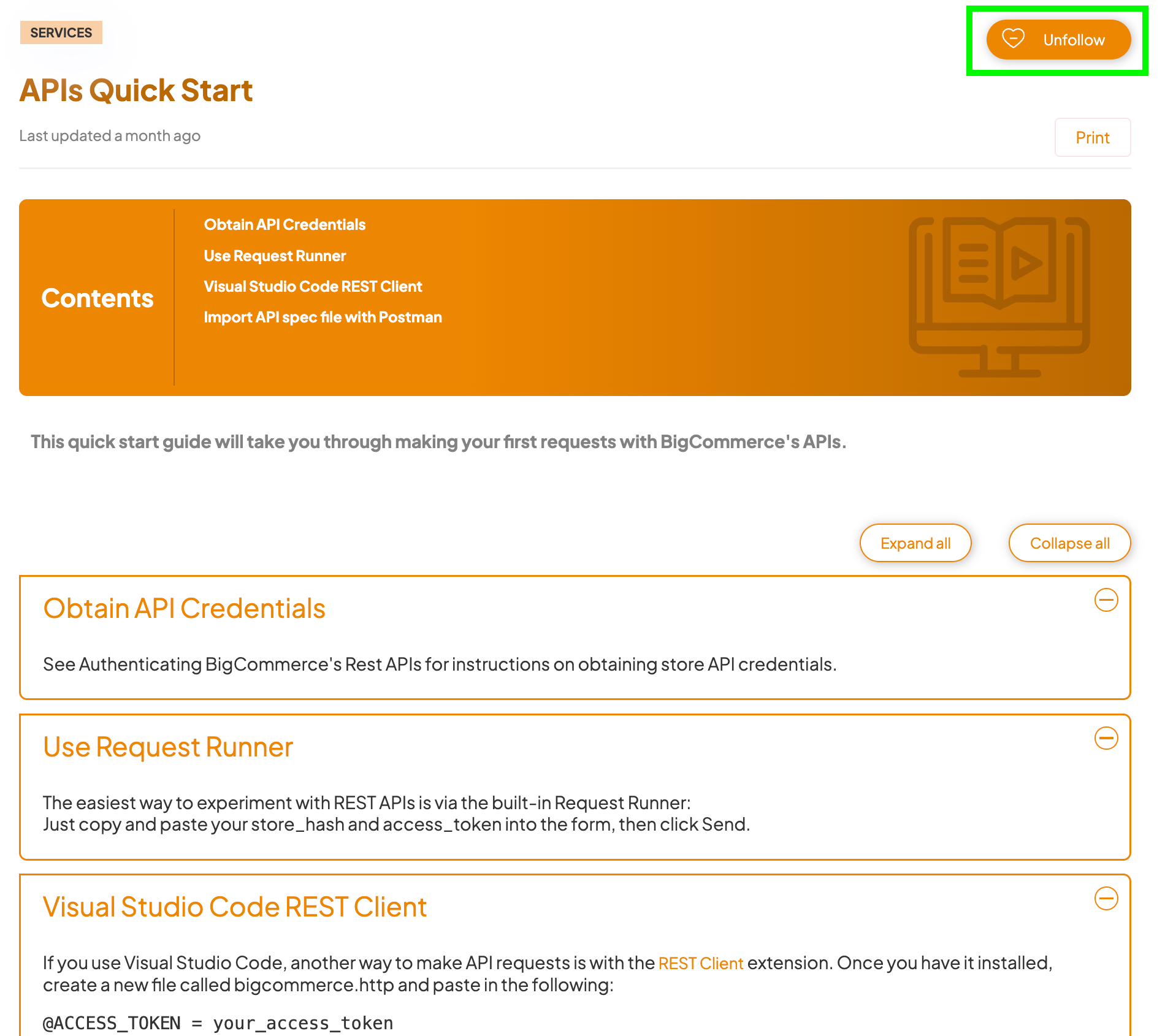 SERVICES

Unfollow

APIs Quick Start

Last updated a month ago

Print

Contents

Obtain API Credentials
Use Request Runner
Visual Studio Code REST Client
Import API spec file with Postman

This quick start guide will take you through making your first requests with BigCommerce's APIs.

Expand all

Collapse all

Obtain API Credentials

See Authenticating BigCommerce's Rest APIs for instructions on obtaining store API credentials.

Use Request Runner

The easiest way to experiment with REST APIs is via the built-in Request Runner:
Just copy and paste your store_hash and access_token into the form, then click Send.

Visual Studio Code REST Client

If you use Visual Studio Code, another way to make API requests is with the REST Client extension. Once you have it installed, create a new file called bigcommerce.http and paste in the following:

@ACCESS_TOKEN = your_access_token